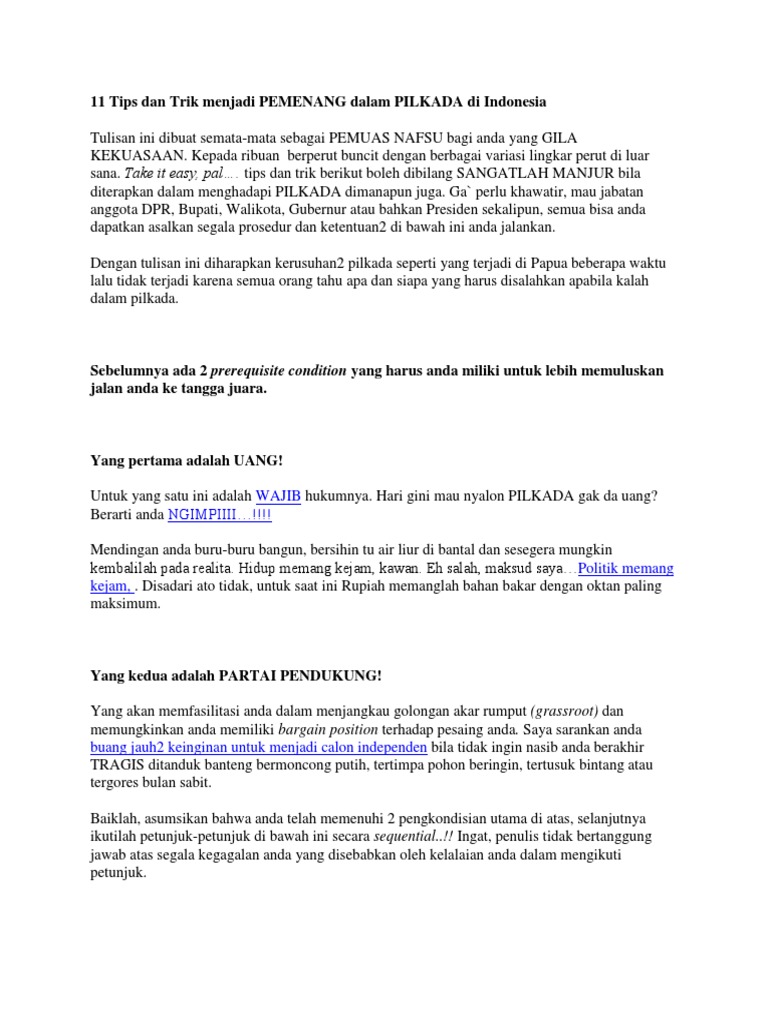 11 Tips dan Trik menjadi PEMENANG dalam PILKADA di Indonesia

Tulisan ini dibuat semata-mata sebagai PEMUAS NAFSU bagi anda yang GILA KEKUASAAN. Kepada ribuan berperut buncit dengan berbagai variasi lingkar perut di luar sana. Take it easy, pal…. tips dan trik berikut boleh dibilang SANGATLAH MANJUR bila diterapkan dalam menghadapi PILKADA dimanapun juga. Ga` perlu khawatir, mau jabatan anggota DPR, Bupati, Walikota, Gubernur atau bahkan Presiden sekalipun, semua bisa anda dapatkan asalkan segala prosedur dan ketentuan2 di bawah ini anda jalankan.

Dengan tulisan ini diharapkan kerusuhan2 pilkada seperti yang terjadi di Papua beberapa waktu lalu tidak terjadi karena semua orang tahu apa dan siapa yang harus disalahkan apabila kalah dalam pilkada.

Sebelumnya ada 2 prerequisite condition yang harus anda miliki untuk lebih memuluskan jalan anda ke tangga juara.

Yang pertama adalah UANG!

Untuk yang satu ini adalah WAJIB hukumnya. Hari gini mau nyalon PILKADA gak da uang? Berarti anda NGIMPIIII…!!!!

Mendingan anda buru-buru bangun, bersihin tu air liur di bantal dan sesegera mungkin kembalilah pada realita. Hidup memang kejam, kawan. Eh salah, maksud saya…Politik memang kejam, . Disadari ato tidak, untuk saat ini Rupiah memanglah bahan bakar dengan oktan paling maksimum.

Yang kedua adalah PARTAI PENDUKUNG!

Yang akan memfasilitasi anda dalam menjangkau golongan akar rumput (grassroot) dan memungkinkan anda memiliki bargain position terhadap pesaing anda. Saya sarankan anda buang jauh2 keinginan untuk menjadi calon independen bila tidak ingin nasib anda berakhir TRAGIS ditanduk banteng bermoncong putih, tertimpa pohon beringin, tertusuk bintang atau tergores bulan sabit.

Baiklah, asumsikan bahwa anda telah memenuhi 2 pengkondisian utama di atas, selanjutnya ikutilah petunjuk-petunjuk di bawah ini secara sequential..!! Ingat, penulis tidak bertanggung jawab atas segala kegagalan anda yang disebabkan oleh kelalaian anda dalam mengikuti petunjuk.